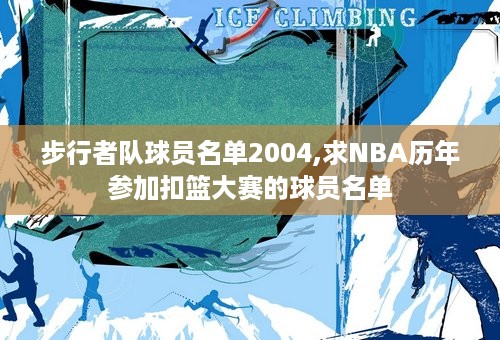 ICE CLIMBING

步行者队球员名单2004,求NBA历年参加扣篮大赛的球员名单